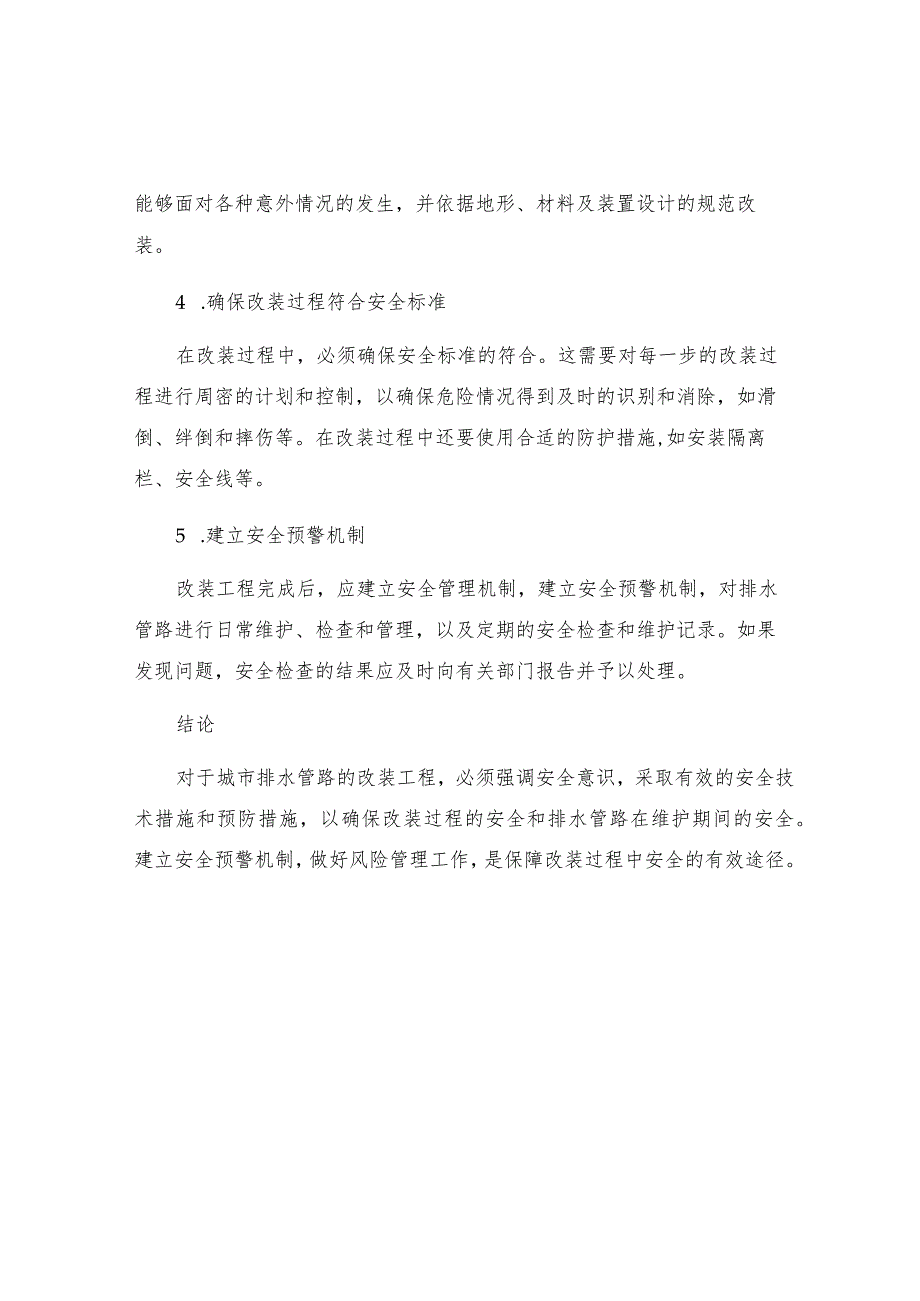 能够面对各种意外情况的发生，并依据地形、材料及装置设计的规范改装。

4 .确保改装过程符合安全标准

在改装过程中，必须确保安全标准的符合。这需要对每一步的改装过程进行周密的计划和控制，以确保危险情况得到及时的识别和消除，如滑倒、绊倒和摔伤等。在改装过程中还要使用合适的防护措施,如安装隔离栏、安全线等。

5 .建立安全预警机制

改装工程完成后，应建立安全管理机制，建立安全预警机制，对排水管路进行日常维护、检查和管理，以及定期的安全检查和维护记录。如果发现问题，安全检查的结果应及时向有关部门报告并予以处理。

结论

对于城市排水管路的改装工程，必须强调安全意识，采取有效的安全技术措施和预防措施，以确保改装过程的安全和排水管路在维护期间的安全。建立安全预警机制，做好风险管理工作，是保障改装过程中安全的有效途径。